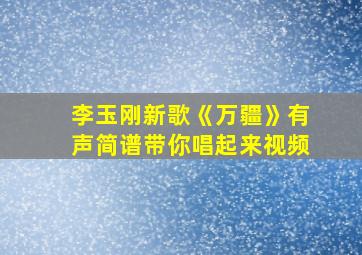 李玉刚新歌《万疆》有声简谱带你唱起来视频